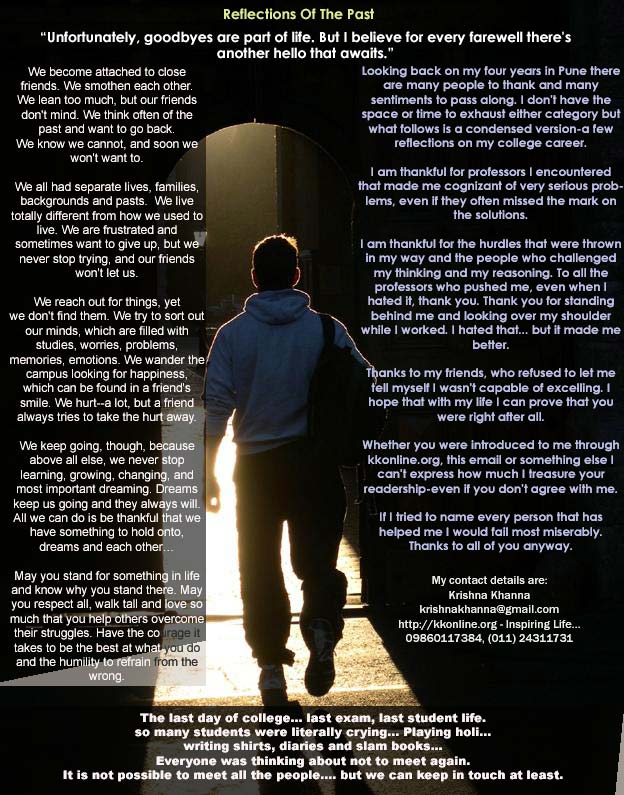 Reflections Of The Past

"Unfortunately, goodbyes are part of life. But I believe for every farewell there's another hello that awaits."

We become attached to close friends. We smothen each other. We lean too much, but our friends don't mind. We think often of the past and want to go back. We know we cannot, and soon we won't want to.

We all had separate lives, families, backgrounds and pasts. We live totally different from how we used to live. We are frustrated and sometimes want to give up, but we never stop trying, and our friends won't let us.

We reach out for things, yet we don't find them. We try to sort out our minds, which are filled with studies, worries, problems, memories, emotions. We wander the campus looking for happiness, which can be found in a friend's smile. We hurt--a lot, but a friend always tries to take the hurt away.

We keep going, though, because above all else, we never stop learning, growing, changing, and most important dreaming. Dreams keep us going and they always will. All we can do is be thankful that we have something to hold onto, dreams and each other...

May you stand for something in life and know why you stand there. May you respect all, walk tall and love so much that you help others overcome their struggles. Have the courage it takes to be the best at what you do and the humility to refrain from the wrong.

Looking back on my four years in Pune there are many people to thank and many sentiments to pass along. I don't have the space or time to exhaust either category but what follows is a condensed version-a few reflections on my college career.

I am thankful for professors I encountered that made me cognizant of very serious problems, even if they often missed the mark on the solutions.

I am thankful for the hurdles that were thrown in my way and the people who challenged my thinking and my reasoning. To all the professors who pushed me, even when I hated it, thank you. Thank you for standing behind me and looking over my shoulder while I worked. I hated that... but it made me better.

Thanks to my friends, who refused to let me tell myself I wasn't capable of excelling. I hope that with my life I can prove that you were right after all.

Whether you were introduced to me through kkonline.org, this email or something else I can't express how much I treasure your readership-even if you don't agree with me.

If I tried to name every person that has helped me I would fail most miserably. Thanks to all of you anyway.

My contact details are:
Krishna Khanna
krishnakhanna@gmail.com
http://kkonline.org - Inspiring Life...
09860117384, (011) 24311731

The last day of college... last exam, last student life.
so many students were literally crying... Playing holi...
writing shirts, diaries and slam books...
Everyone was thinking about not to meet again.
It is not possible to meet all the people.... but we can keep in touch at least.